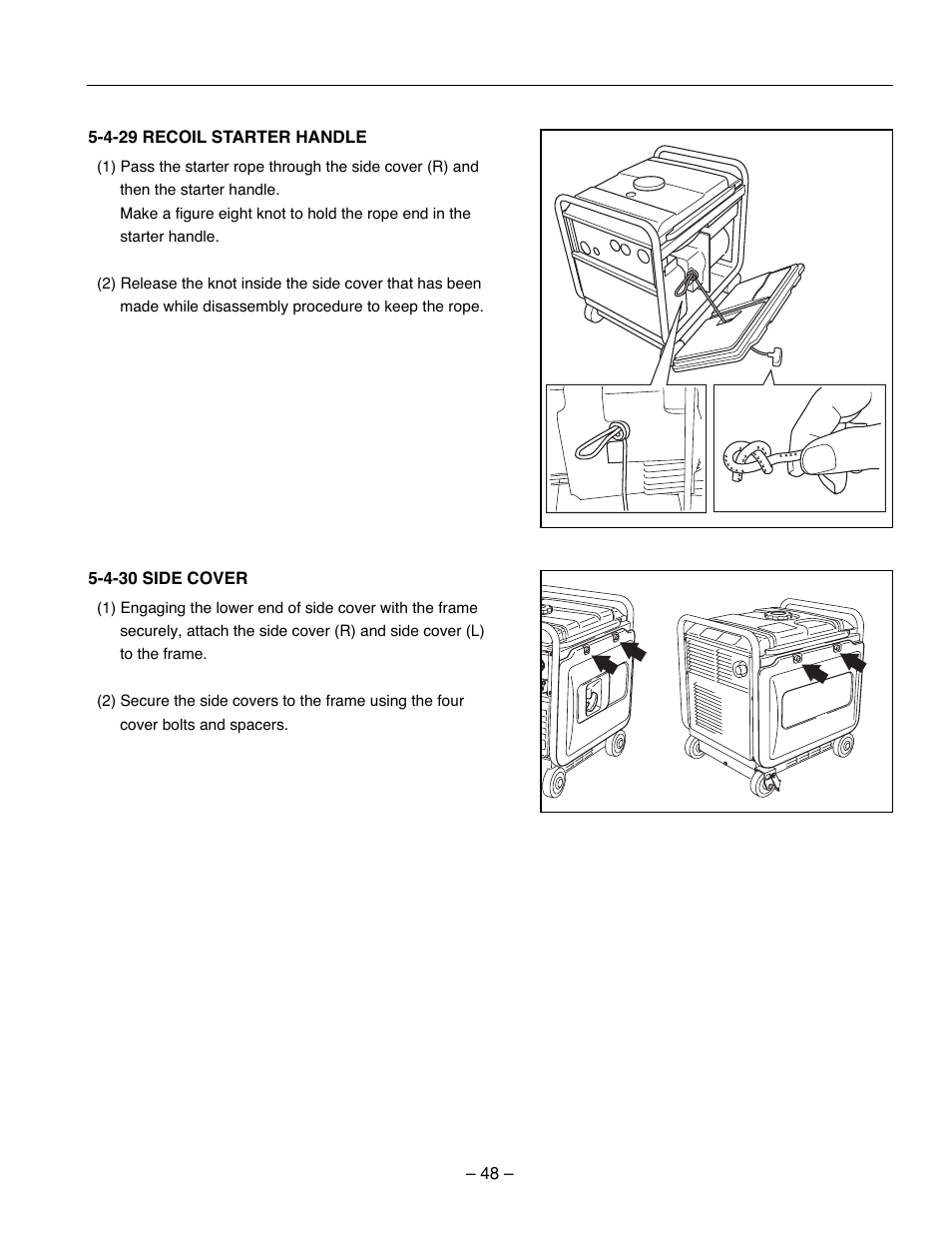 5-4-29 RECOIL STARTER HANDLE

(1) Pass the starter rope through the side cover (R) and then the starter handle.
Make a figure eight knot to hold the rope end in the starter handle.

(2) Release the knot inside the side cover that has been made while disassembly procedure to keep the rope.

5-4-30 SIDE COVER

(1) Engaging the lower end of side cover with the frame securely, attach the side cover (R) and side cover (L) to the frame.

(2) Secure the side covers to the frame using the four cover bolts and spacers.

– 48 –